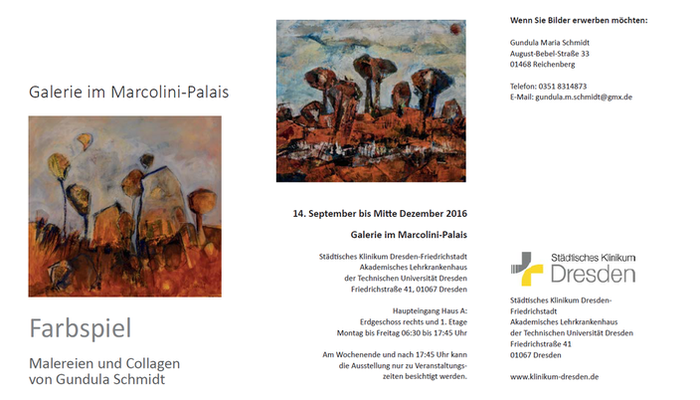 Galerie im Marcolini-Palais

Farbspiel

Malereien und Collagen von Gundula Schmidt

14. September bis Mitte Dezember 2016

Galerie im Marcolini-Palais

Städtisches Klinikum Dresden-Friedrichstadt
Akademisches Lehrkrankenhaus
der Technischen Universität Dresden
Friedrichstraße 41, 01067 Dresden

Haupteingang Haus A:
Erdgeschoss rechts und 1. Etage
Montag bis Freitag 06:30 bis 17:45 Uhr

Am Wochenende und nach 17:45 Uhr kann die Ausstellung nur zu Veranstaltungszeiten besichtigt werden.

Wenn Sie Bilder erwerben möchten:

Gundula Maria Schmidt
August-Bebel-Straße 33
01468 Reichenberg

Telefon: 0351 8314873
E-Mail: gundula.m.schmidt@gmx.de

Städtisches Klinikum
Dresden

Städtisches Klinikum Dresden-Friedrichstadt
Akademisches Lehrkrankenhaus
der Technischen Universität Dresden
Friedrichstraße 41
01067 Dresden

www.klinikum-dresden.de